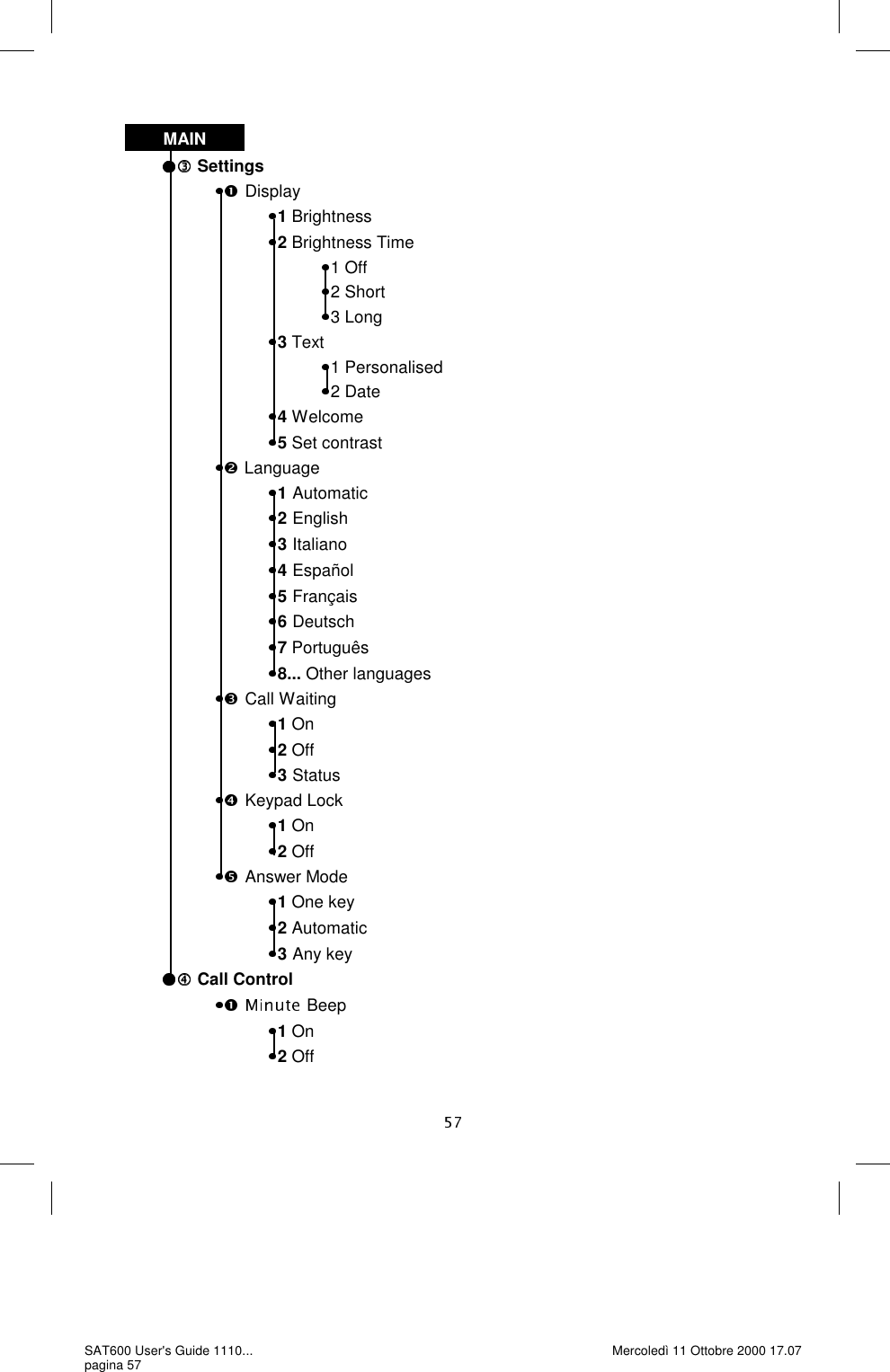 MAIN

③ Settings

❶ Display

1 Brightness

2 Brightness Time

1 Off

2 Short

3 Long

3 Text

1 Personalised

2 Date

4 Welcome

5 Set contrast

❷ Language

1 Automatic

2 English

3 Italiano

4 Español

5 Français

6 Deutsch

7 Português

8... Other languages

❸ Call Waiting

1 On

2 Off

3 Status

❹ Keypad Lock

1 On

2 Off

❺ Answer Mode

1 One key

2 Automatic

3 Any key

④ Call Control

❶ Minute Beep

1 On

2 Off

57

SAT600 User's Guide 1110... pagina 57

Mercoledì 11 Ottobre 2000 17.07